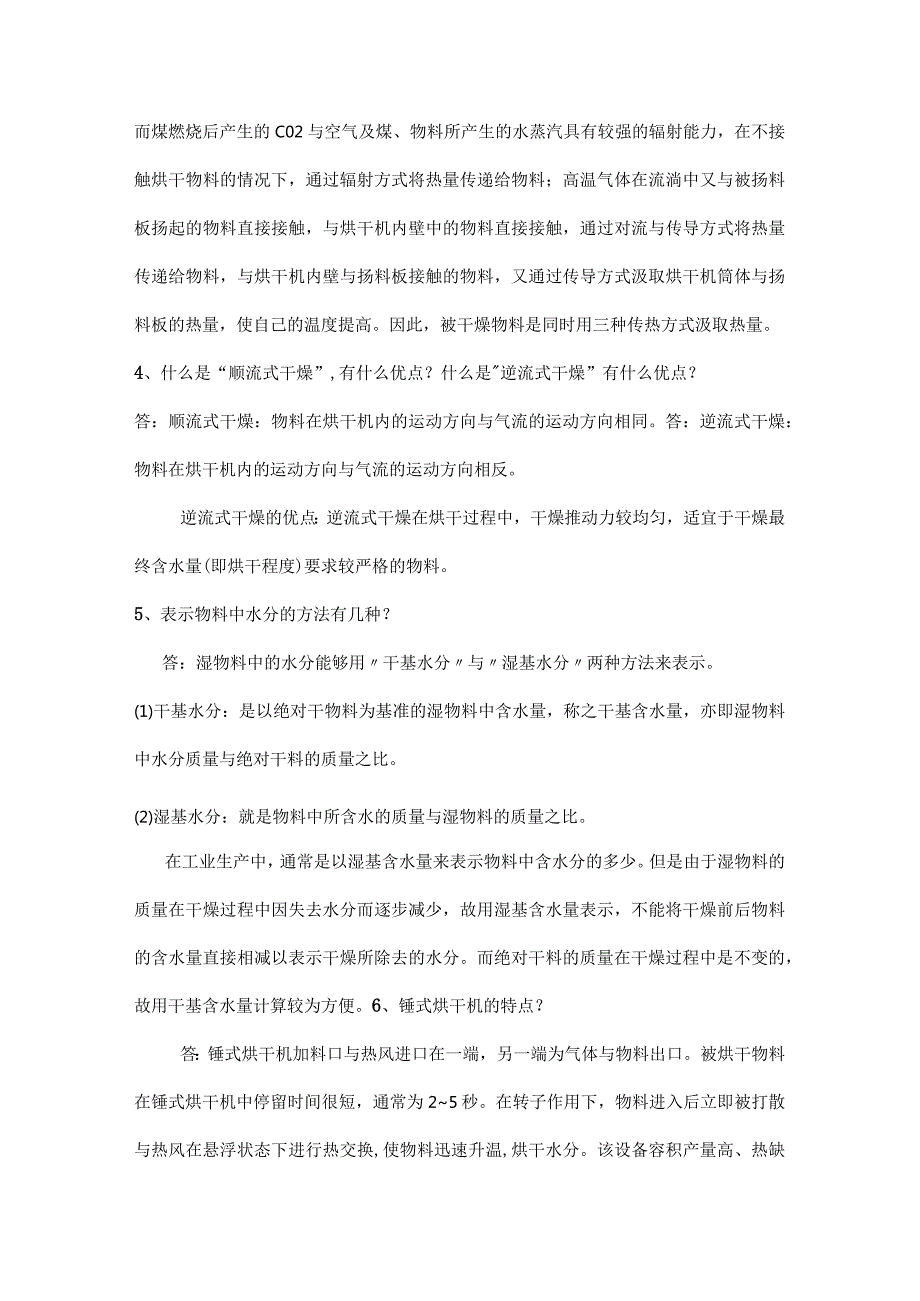 而煤燃烧后产生的C02与空气及煤、物料所产生的水蒸汽具有较强的辐射能力，在不接触烘干物料的情况下，通过辐射方式将热量传递给物料；高温气体在流淌中又与被扬料板扬起的物料直接接触，与烘干机内壁中的物料直接接触，通过对流与传导方式将热量传递给物料，与烘干机内壁与扬料板接触的物料，又通过传导方式汲取烘干机筒体与扬料板的热量，使自己的温度提高。因此，被干燥物料是同时用三种传热方式汲取热量。

4、什么是“顺流式干燥”，有什么优点？什么是"逆流式干燥”有什么优点？

答：顺流式干燥：物料在烘干机内的运动方向与气流的运动方向相同。答：逆流式干燥：物料在烘干机内的运动方向与气流的运动方向相反。

逆流式干燥的优点：逆流式干燥在烘干过程中，干燥推动力较均匀，适宜于干燥最终含水量(即烘干程度)要求较严格的物料。

5、表示物料中水分的方法有几种？

答：湿物料中的水分能够用〃干基水分〃与〃湿基水分〃两种方法来表示。

(1)干基水分：是以绝对干物料为基准的湿物料中含水量，称之干基含水量，亦即湿物料中水分质量与绝对干料的质量之比。

(2)湿基水分：就是物料中所含水的质量与湿物料的质量之比。

在工业生产中，通常是以湿基含水量来表示物料中含水分的多少。但是由于湿物料的质量在干燥过程中因失去水分而逐步减少，故用湿基含水量表示，不能将干燥前后物料的含水量直接相减以表示干燥所除去的水分。而绝对干料的质量在干燥过程中是不变的，故用干基含水量计算较为方便。6、锤式烘干机的特点？

答：锤式烘干机加料口与热风进口在一端，另一端为气体与物料出口。被烘干物料在锤式烘干机中停留时间很短，通常为2~5秒。在转子作用下，物料进入后立即被打散与热风在悬浮状态下进行热交换，使物料迅速升温，烘干水分。该设备容积产量高、热缺